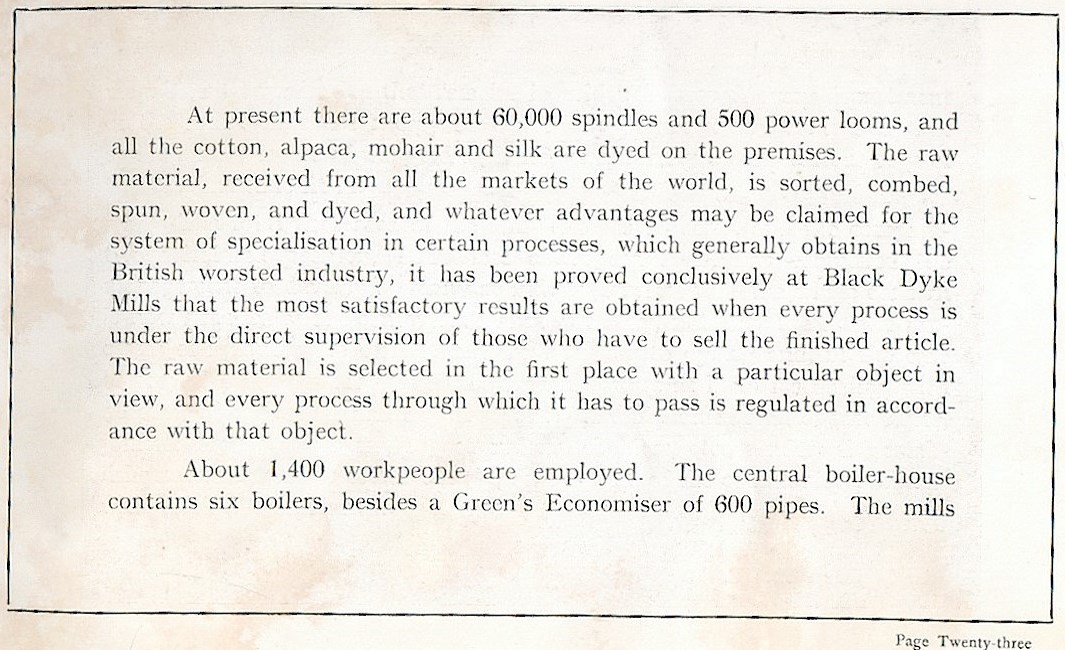 At present there are about 60,000 spindles and 500 power looms, and all the cotton, alpaca, mohair and silk are dyed on the premises. The raw material, received from all the markets of the world, is sorted, combed, spun, woven, and dyed, and whatever advantages may be claimed for the system of specialisation in certain processes, which generally obtains in the British worsted industry, it has been proved conclusively at Black Dyke Mills that the most satisfactory results are obtained when every process is under the direct supervision of those who have to sell the finished article. The raw material is selected in the first place with a particular object in view, and every process through which it has to pass is regulated in accordance with that object.

About 1,400 workpeople are employed. The central boiler-house contains six boilers, besides a Green's Economiser of 600 pipes. The mills

Page Twenty-three